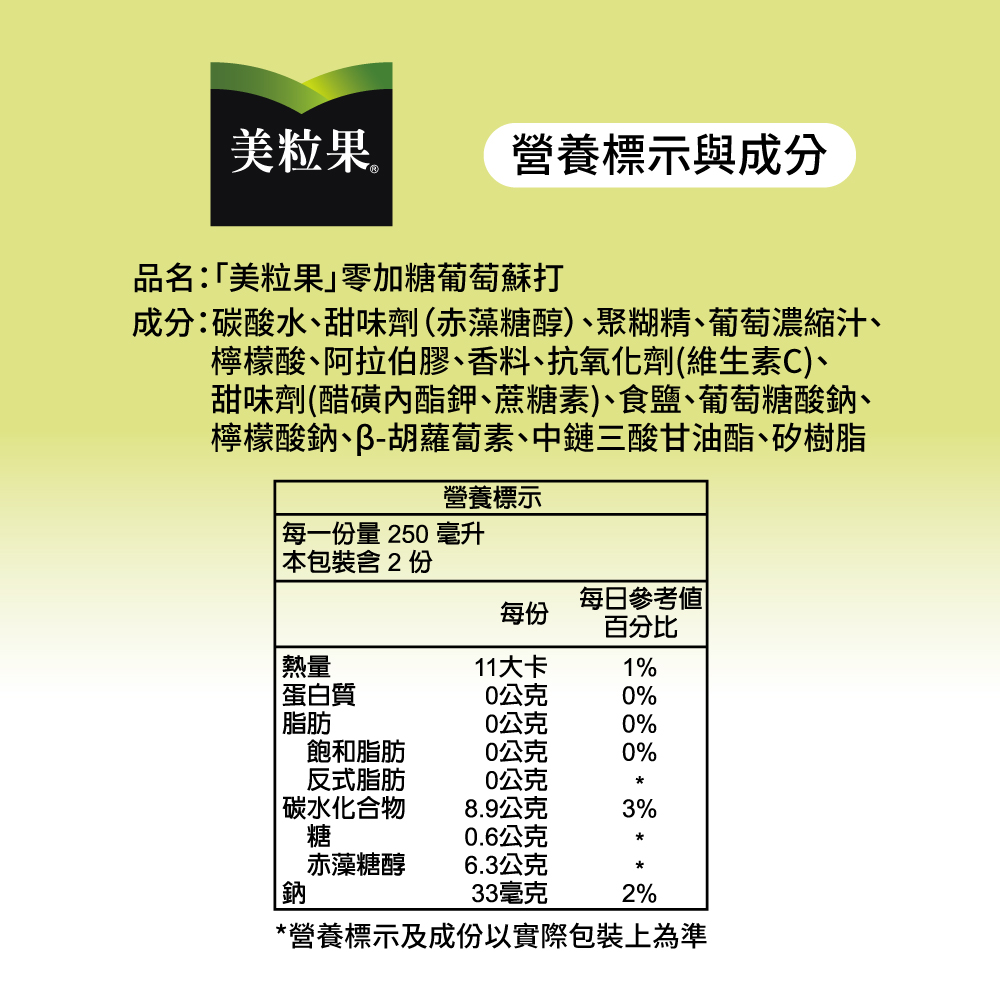 美粒果®

營養標示與成分

品名:「美粒果」零加糖葡萄蘇打

成分:碳酸水、甜味劑(赤藻糖醇)、聚糊精、葡萄濃縮汁、檸檬酸、阿拉伯膠、香料、抗氧化劑(維生素C)、甜味劑(醋磺內酯鉀、蔗糖素)、食鹽、葡萄糖酸鈉、檸檬酸鈉、β-胡蘿蔔素、中鏈三酸甘油酯、矽樹脂

營養標示

每一份量250毫升
本包裝含2份

|  | 每份 | 每日參考值百分比 |
|---|---|---|
| 熱量 | 11大卡 | 1% |
| 蛋白質 | 0公克 | 0% |
| 脂肪 | 0公克 | 0% |
| 飽和脂肪 | 0公克 | 0% |
| 反式脂肪 | 0公克 | * |
| 碳水化合物 | 8.9公克 | 3% |
| 糖 | 0.6公克 | * |
| 赤藻糖醇 | 6.3公克 | * |
| 鈉 | 33毫克 | 2% |

*營養標示及成份以實際包裝上為準